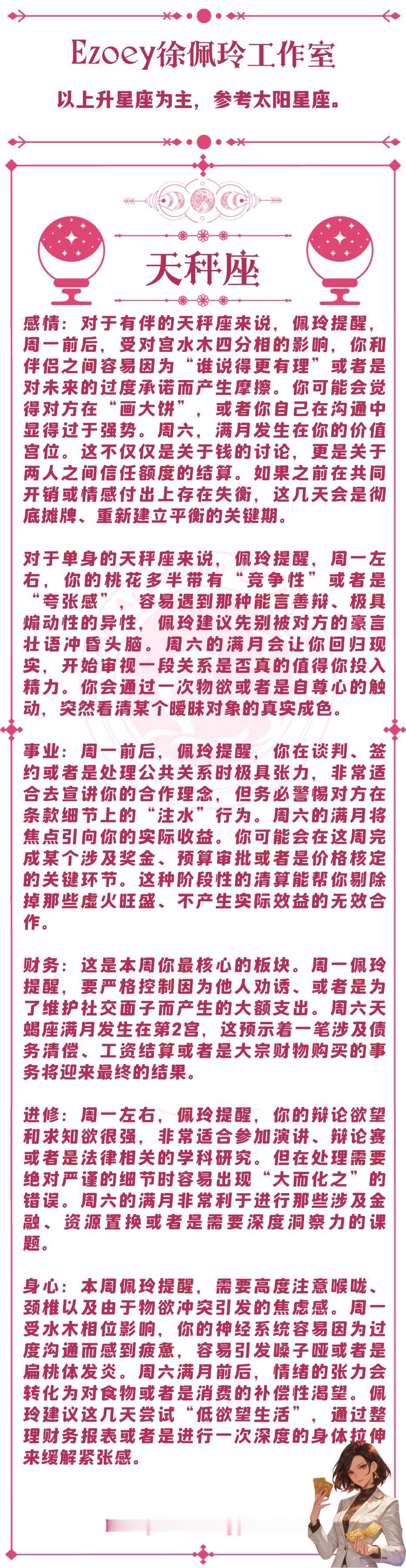 Ezoey徐佩玲工作室

以上升星座为主，参考太阳星座。

天秤座

感情：对于有伴的天秤座来说，佩玲提醒，周一前后，受对宫水木四分相的影响，你和伴侣之间容易因为“谁说得更有理”或者是对未来的过度承诺而产生摩擦。你可能会觉得对方在“画大饼”，或者你自己在沟通中显得过于强势。周六，满月发生在你的价值宫位。这不仅仅是关于钱的讨论，更是关于两人之间信任额度的结算。如果之前在共同开销或情感付出上存在失衡，这几天会是彻底摊牌、重新建立平衡的关键期。

对于单身的天秤座来说，佩玲提醒，周一左右，你的桃花多半带有“竞争性”或者是“夸张感”，容易遇到那种能言善辩、极具煽动性的异性，佩玲建议先别被对方的豪言壮语冲昏头脑。周六的满月会让你回归现实，开始审视一段关系是否真的值得你投入精力。你会通过一次物欲或者是自尊心的触动，突然看清某个暧昧对象的真实成色。

事业：周一前后，佩玲提醒，你在谈判、签约或者是处理公共关系时极具张力，非常适合去宣讲你的合作理念，但务必警惕对方在条款细节上的“注水”行为。周六的满月将焦点引向你的实际收益。你可能会在这周完成某个涉及奖金、预算审批或者是价格核定的关键环节。这种阶段性的清算能帮你剔除掉那些虚火旺盛、不产生实际效益的无效合作。

财务：这是本周你最核心的板块。周一佩玲提醒，要严格控制因为他人劝诱、或者是为了维护社交面子而产生的大额支出。周六天蝎座满月发生在第2宫，这预示着一笔涉及债务清偿、工资结算或者是大宗财物购买的事务将迎来最终的结果。

进修：周一左右，佩玲提醒，你的辩论欲望和求知欲很强，非常适合参加演讲、辩论赛或者是法律相关的学科研究。但在处理需要绝对严谨的细节时容易出现“大而化之”的错误。周六的满月非常利于进行那些涉及金融、资源置换或者是需要深度洞察力的课题。

身心：本周佩玲提醒，需要高度注意喉咙、颈椎以及由于物欲冲突引发的焦虑感。周一受水木相位影响，你的神经系统容易因为过度沟通而感到疲惫，容易引发嗓子哑或者是扁桃体发炎。周六满月前后，情绪的张力会转化为对食物或者是消费的补偿性渴望。佩玲建议这几天尝试“低欲望生活”，通过整理财务报表或者是进行一次深度的身体拉伸来缓解紧张感。